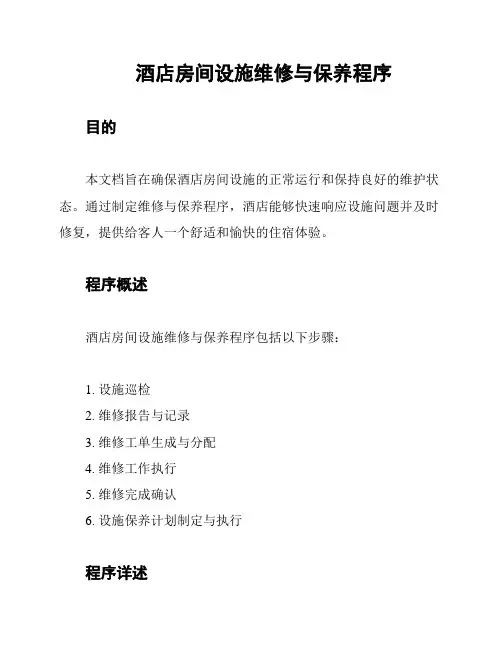 酒店房间设施维修与保养程序

目的

本文档旨在确保酒店房间设施的正常运行和保持良好的维护状态。通过制定维修与保养程序，酒店能够快速响应设施问题并及时修复，提供给客人一个舒适和愉快的住宿体验。

程序概述

酒店房间设施维修与保养程序包括以下步骤：

1. 设施巡检
2. 维修报告与记录
3. 维修工单生成与分配
4. 维修工作执行
5. 维修完成确认
6. 设施保养计划制定与执行

程序详述